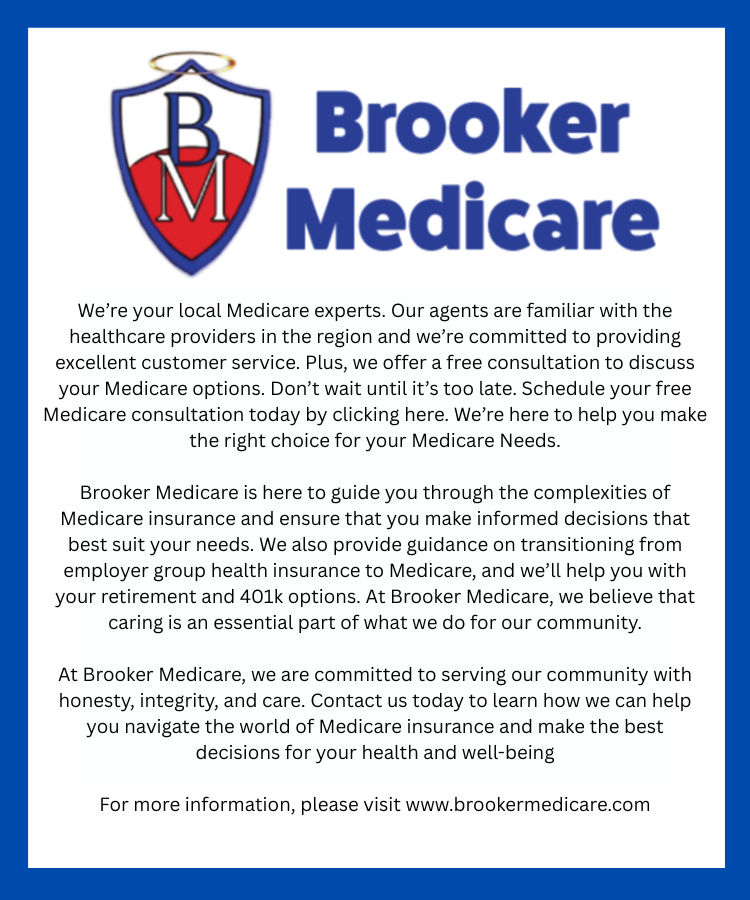 BM

Brooker Medicare

We're your local Medicare experts. Our agents are familiar with the healthcare providers in the region and we're committed to providing excellent customer service. Plus, we offer a free consultation to discuss your Medicare options. Don't wait until it's too late. Schedule your free Medicare consultation today by clicking here. We're here to help you make the right choice for your Medicare Needs.

Brooker Medicare is here to guide you through the complexities of Medicare insurance and ensure that you make informed decisions that best suit your needs. We also provide guidance on transitioning from employer group health insurance to Medicare, and we'll help you with your retirement and 401k options. At Brooker Medicare, we believe that caring is an essential part of what we do for our community.

At Brooker Medicare, we are committed to serving our community with honesty, integrity, and care. Contact us today to learn how we can help you navigate the world of Medicare insurance and make the best decisions for your health and well-being

For more information, please visit www.brookermedicare.com